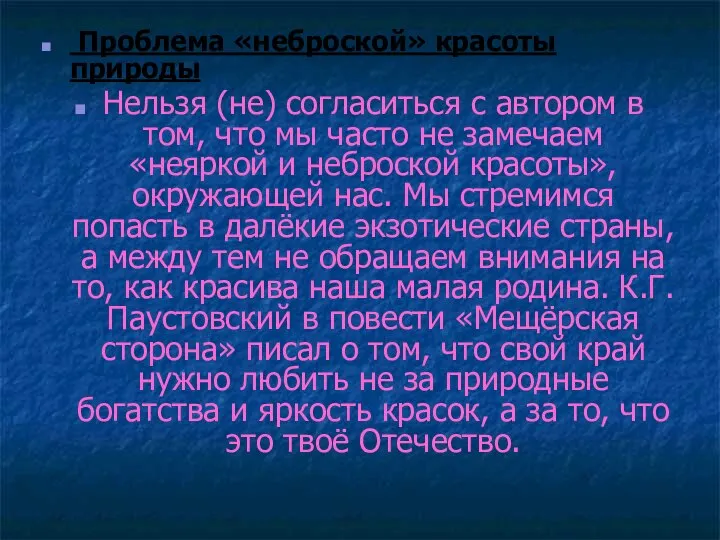 Проблема «неброской» красоты природы

Нельзя (не) согласиться с автором в том, что мы часто не замечаем «неяркой и неброской красоты», окружающей нас. Мы стремимся попасть в далёкие экзотические страны, а между тем не обращаем внимания на то, как красива наша малая родина. К.Г. Паустовский в повести «Мещёрская сторона» писал о том, что свой край нужно любить не за природные богатства и яркость красок, а за то, что это твоё Отечество.